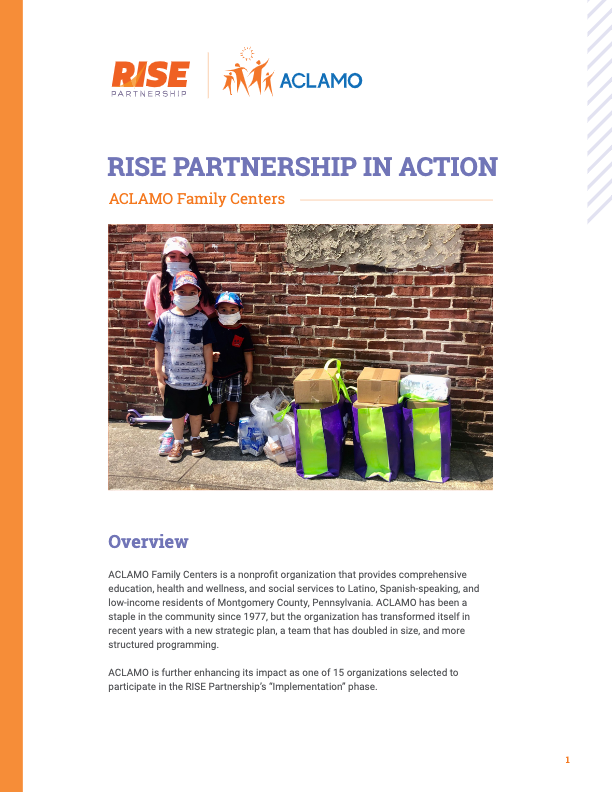 RISE PARTNERSHIP

ACLAMO

RISE PARTNERSHIP IN ACTION

ACLAMO Family Centers

Overview

ACLAMO Family Centers is a nonprofit organization that provides comprehensive education, health and wellness, and social services to Latino, Spanish-speaking, and low-income residents of Montgomery County, Pennsylvania. ACLAMO has been a staple in the community since 1977, but the organization has transformed itself in recent years with a new strategic plan, a team that has doubled in size, and more structured programming.

ACLAMO is further enhancing its impact as one of 15 organizations selected to participate in the RISE Partnership's "Implementation" phase.

1